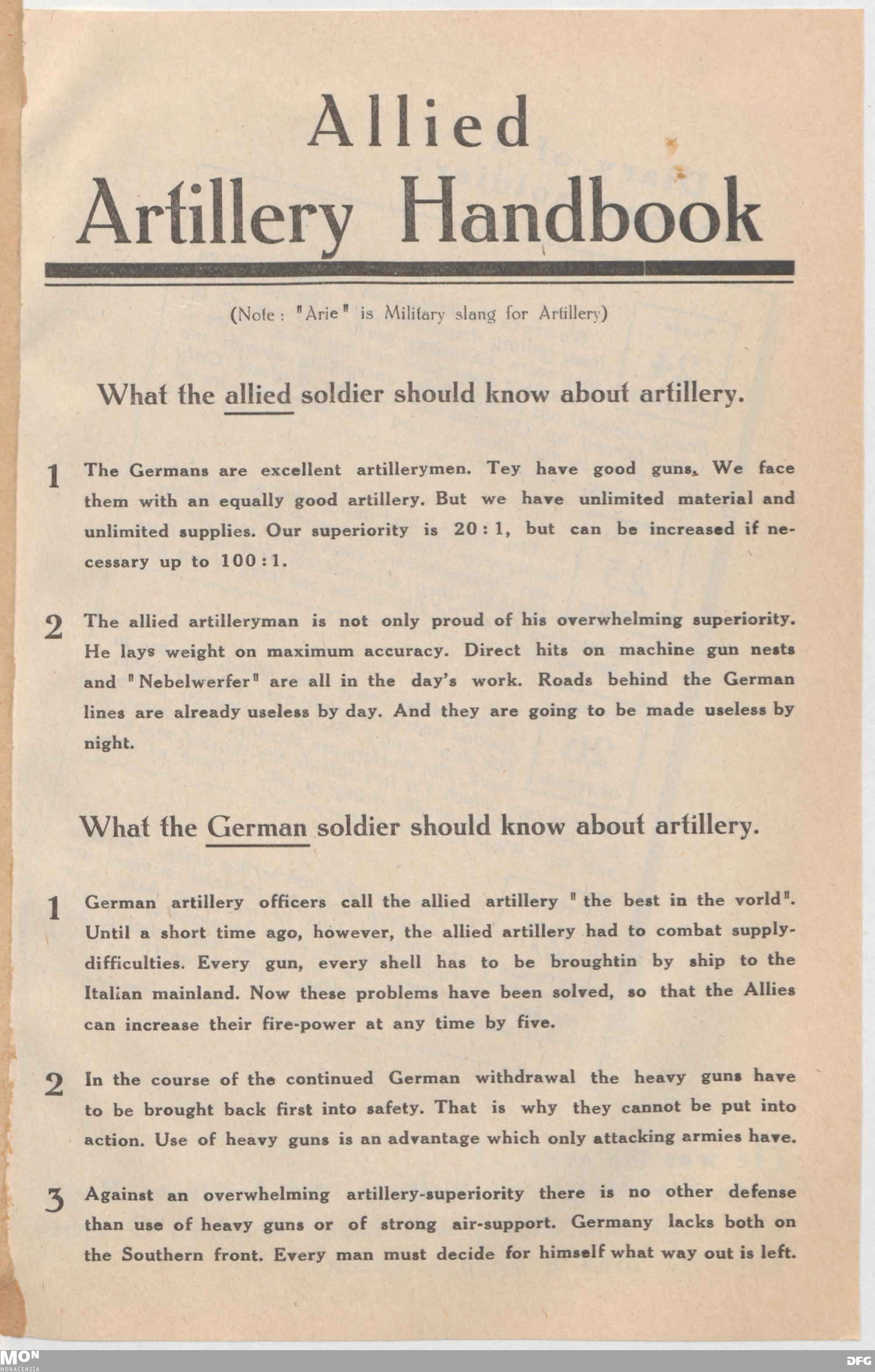 Allied
Artillery Handbook

(Note: "Arie" is Military slang for Artillery)

What the allied soldier should know about artillery.

1 The Germans are excellent artillerymen. Tey have good guns. We face them with an equally good artillery. But we have unlimited material and unlimited supplies. Our superiority is 20:1, but can be increased if necessary up to 100:1.

2 The allied artilleryman is not only proud of his overwhelming superiority. He lays weight on maximum accuracy. Direct hits on machine gun nests and "Nebelwerfer" are all in the day's work. Roads behind the German lines are already useless by day. And they are going to be made useless by night.

What the German soldier should know about artillery.

1 German artillery officers call the allied artillery "the best in the vorld". Until a short time ago, however, the allied artillery had to combat supply-difficulties. Every gun, every shell has to be broughtin by ship to the Italian mainland. Now these problems have been solved, so that the Allies can increase their fire-power at any time by five.

2 In the course of the continued German withdrawal the heavy guns have to be brought back first into safety. That is why they cannot be put into action. Use of heavy guns is an advantage which only attacking armies have.

3 Against an overwhelming artillery-superiority there is no other defense than use of heavy guns or of strong air-support. Germany lacks both on the Southern front. Every man must decide for himself what way out is left.

MON
MONACENSIA

DFG